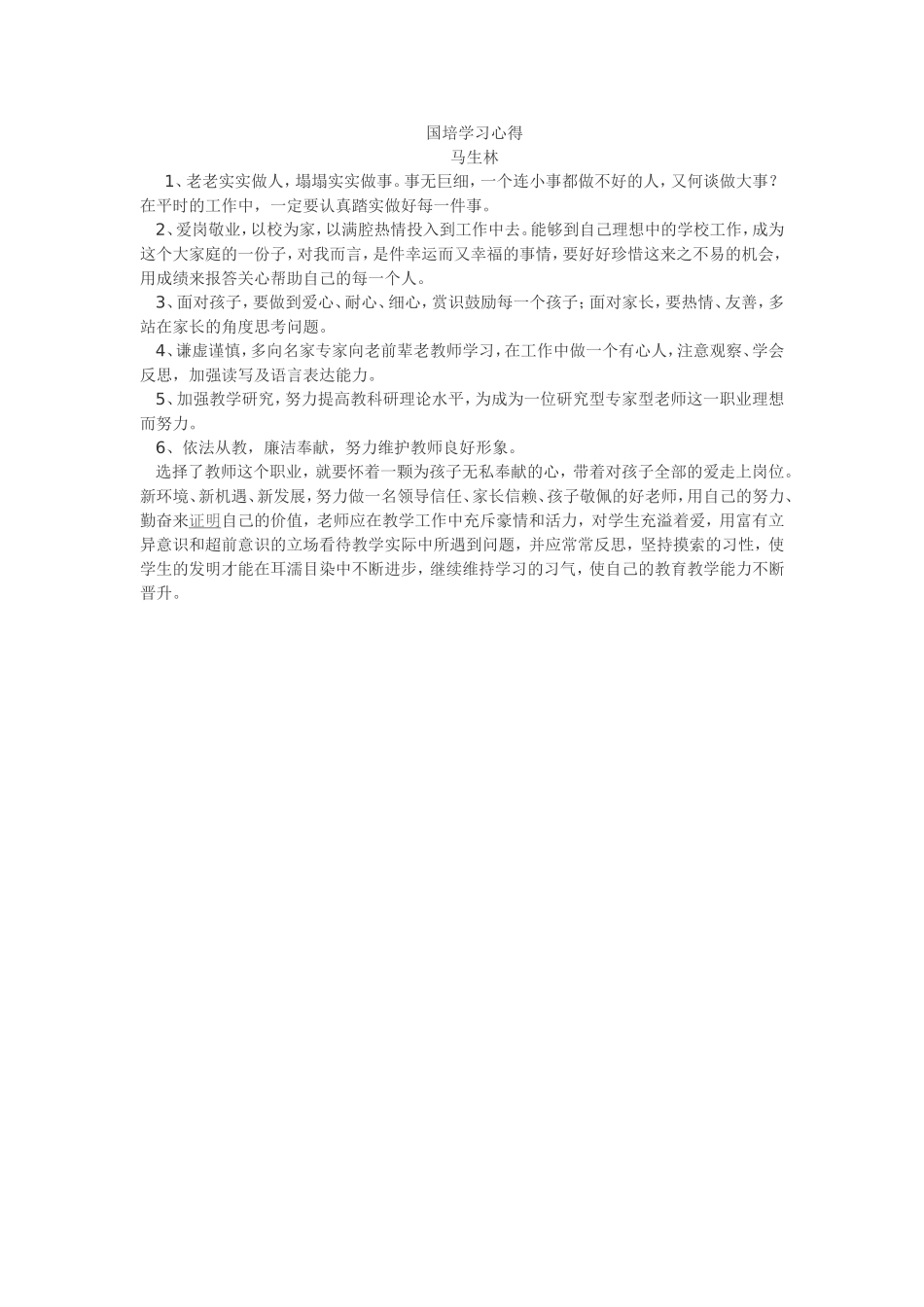 国培学习心得
马生林

1、老老实实做人，塌塌实实做事。事无巨细，一个连小事都做不好的人，又何谈做大事？在平时的工作中，一定要认真踏实做好每一件事。

2、爱岗敬业，以校为家，以满腔热情投入到工作中去。能够到自己理想中的学校工作，成为这个大家庭的一份子，对我而言，是件幸运而又幸福的事情，要好好珍惜这来之不易的机会，用成绩来报答关心帮助自己的每一个人。

3、面对孩子，要做到爱心、耐心、细心，赏识鼓励每一个孩子；面对家长，要热情、友善，多站在家长的角度思考问题。

4、谦虚谨慎，多向名家专家向老前辈老教师学习，在工作中做一个有心人，注意观察、学会反思，加强读写及语言表达能力。

5、加强教学研究，努力提高教科研理论水平，为成为一位研究型专家型老师这一职业理想而努力。

6、依法从教，廉洁奉献，努力维护教师良好形象。

选择了教师这个职业，就要怀着一颗为孩子无私奉献的心，带着对孩子全部的爱走上岗位。新环境、新机遇、新发展，努力做一名领导信任、家长信赖、孩子敬佩的好老师，用自己的努力、勤奋来证明自己的价值，老师应在教学工作中充斥豪情和活力，对学生充溢着爱，用富有立异意识和超前意识的立场看待教学实际中所遇到问题，并应常常反思，坚持摸索的习性，使学生的发明才能在耳濡目染中不断进步，继续维持学习的习气，使自己的教育教学能力不断晋升。